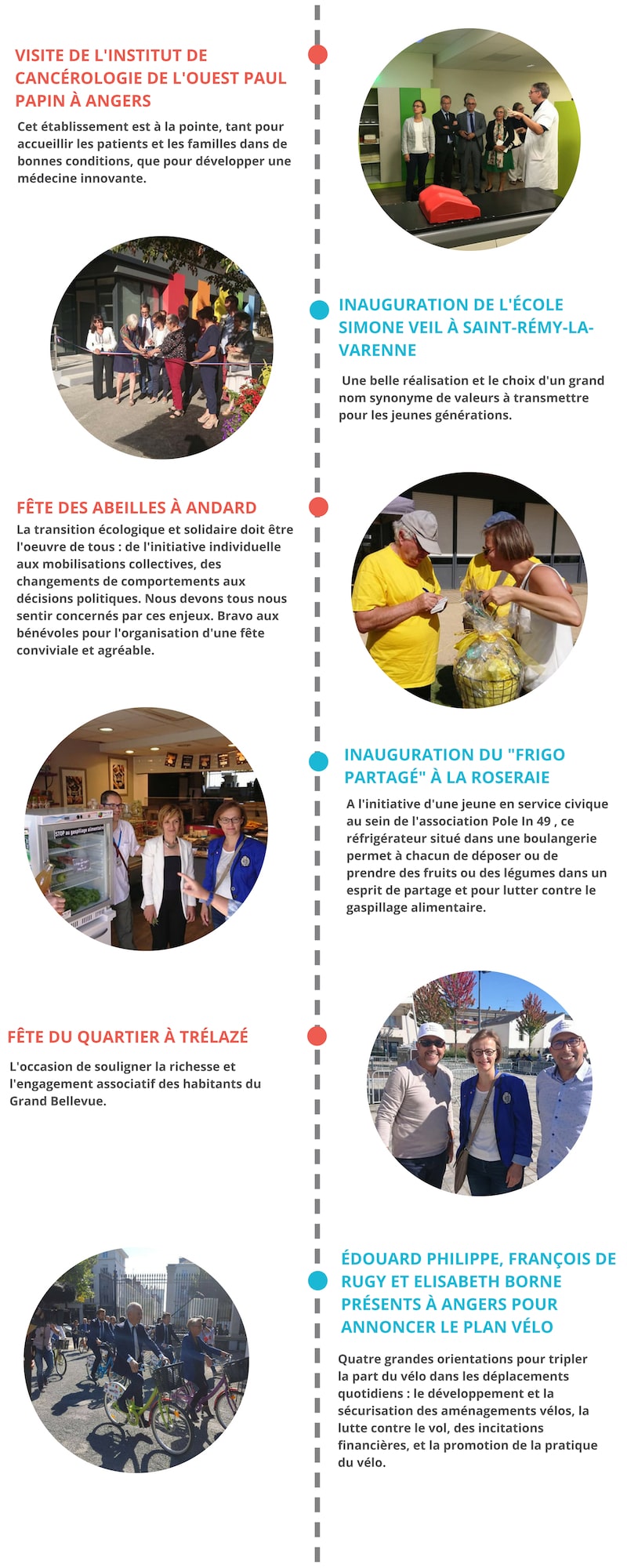 VISITE DE L'INSTITUT DE CANCÉROLOGIE DE L'OUEST PAUL PAPIN À ANGERS

Cet établissement est à la pointe, tant pour accueillir les patients et les familles dans de bonnes conditions, que pour développer une médecine innovante.

INAUGURATION DE L'ÉCOLE SIMONE VEIL À SAINT-RÉMY-LA-VARENNE

Une belle réalisation et le choix d'un grand nom synonyme de valeurs à transmettre pour les jeunes générations.

FÊTE DES ABEILLES À ANDARD

La transition écologique et solidaire doit être l'oeuvre de tous : de l'initiative individuelle aux mobilisations collectives, des changements de comportements aux décisions politiques. Nous devons tous nous sentir concernés par ces enjeux. Bravo aux bénévoles pour l'organisation d'une fête conviviale et agréable.

STOP au gaspillage alimentaire

INAUGURATION DU "FRIGO PARTAGÉ" À LA ROSERAIE

A l'initiative d'une jeune en service civique au sein de l'association Pole In 49 , ce réfrigérateur situé dans une boulangerie permet à chacun de déposer ou de prendre des fruits ou des légumes dans un esprit de partage et pour lutter contre le gaspillage alimentaire.

FÊTE DU QUARTIER À TRÉLAZÉ

L'occasion de souligner la richesse et l'engagement associatif des habitants du Grand Bellevue.

ÉDOUARD PHILIPPE, FRANÇOIS DE RUGY ET ELISABETH BORNE PRÉSENTS À ANGERS POUR ANNONCER LE PLAN VÉLO

Quatre grandes orientations pour tripler la part du vélo dans les déplacements quotidiens : le développement et la sécurisation des aménagements vélos, la lutte contre le vol, des incitations financières, et la promotion de la pratique du vélo.